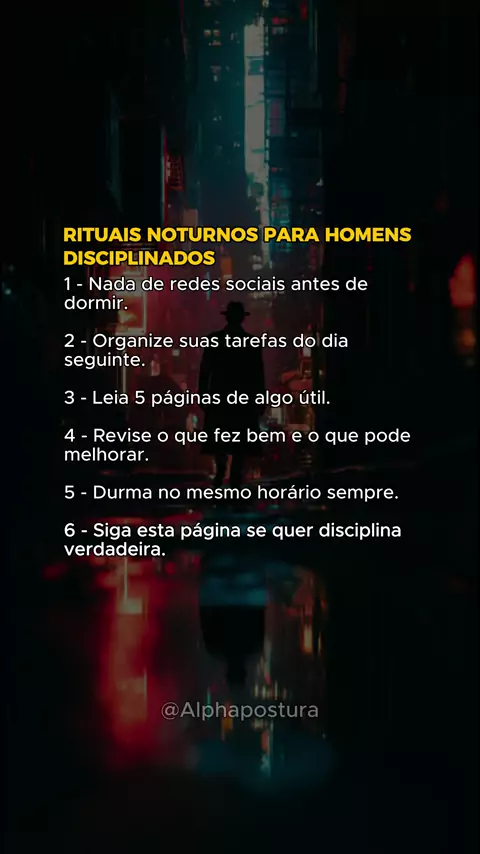 RITUAIS NOTURNOS PARA HOMENS DISCIPLINADOS

1 - Nada de redes sociais antes de dormir.

2 - Organize suas tarefas do dia seguinte.

3 - Leia 5 páginas de algo útil.

4 - Revise o que fez bem e o que pode melhorar.

5 - Durma no mesmo horário sempre.

6 - Siga esta página se quer disciplina verdadeira.

@Alphapostura